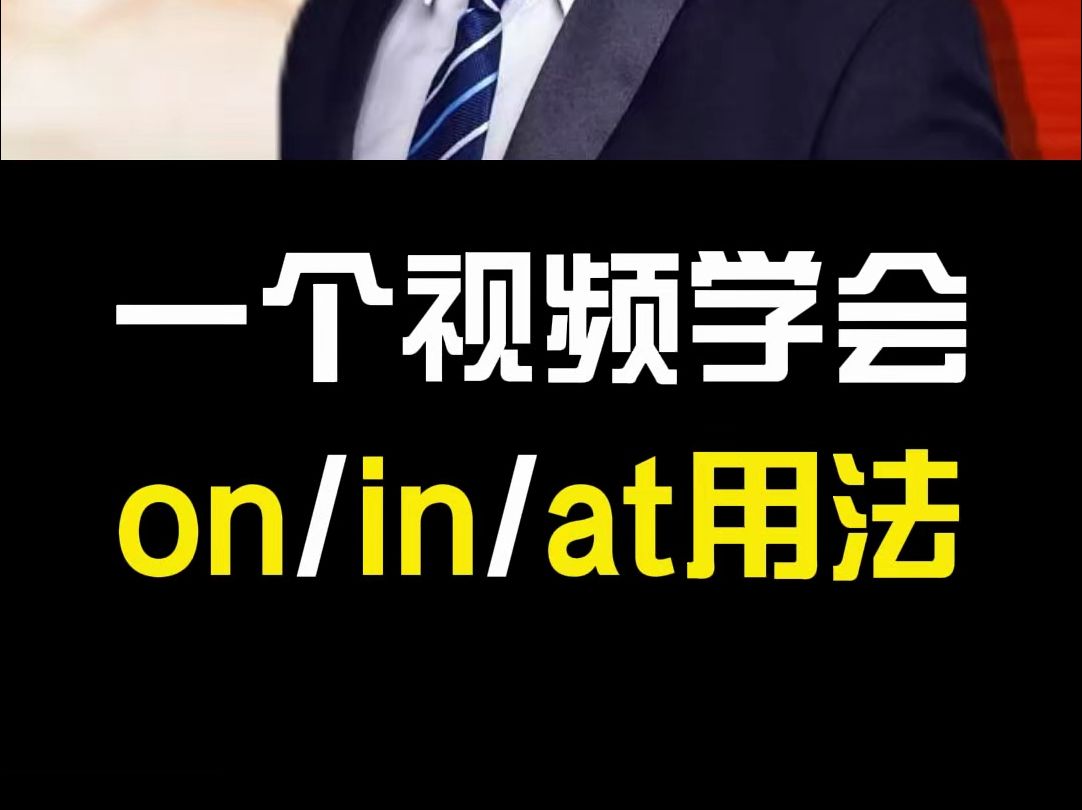 一个视频学会
on/in/at用法